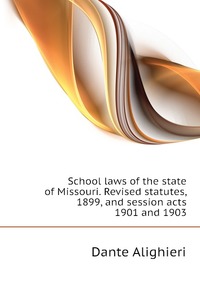 School laws of the state of Missouri. Revised statutes, 1899, and session acts 1901 and 1903

Dante Alighieri